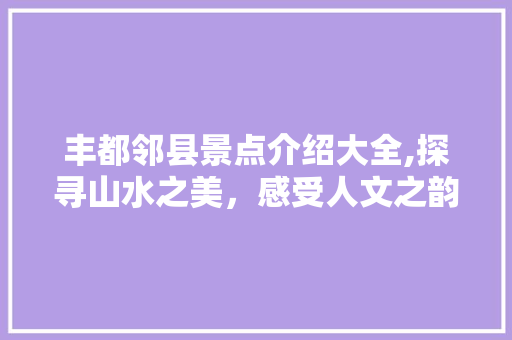 丰都邻县景点介绍大全,探寻山水之美，感受人文之韵